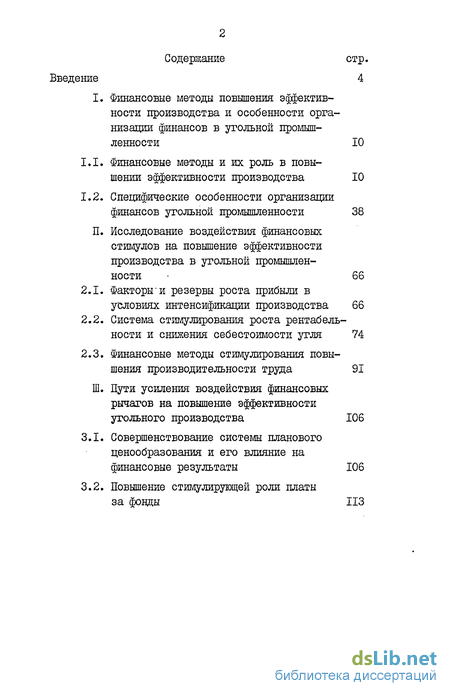 2

Содержание стр.

Введение 4

I. Финансовые методы повышения эффективности производства и особенности организации финансов в угольной промышленности I0

I.I. Финансовые методы и их роль в повышении эффективности производства I0

I.2. Специфические особенности организации финансов угольной промышленности 38

П. Исследование воздействия финансовых стимулов на повышение эффективности производства в угольной промышленности 66

2.I. Факторы и резервы роста прибыли в условиях интенсификации производства 66

2.2. Система стимулирования роста рентабельности и снижения себестоимости угля 74

2.3. Финансовые методы стимулирования повышения производительности труда 9I

Ш. Пути усиления воздействия финансовых рычагов на повышение эффективности угольного производства I06

3.I. Совершенствование системы планового ценообразования и его влияние на финансовые результаты I06

3.2. Повышение стимулирующей роли платы за фонды II3

dsLib.net
библиотека диссертаций